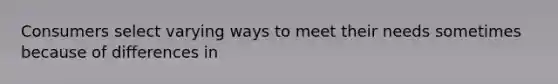 Consumers select varying ways to meet their needs sometimes because of differences in